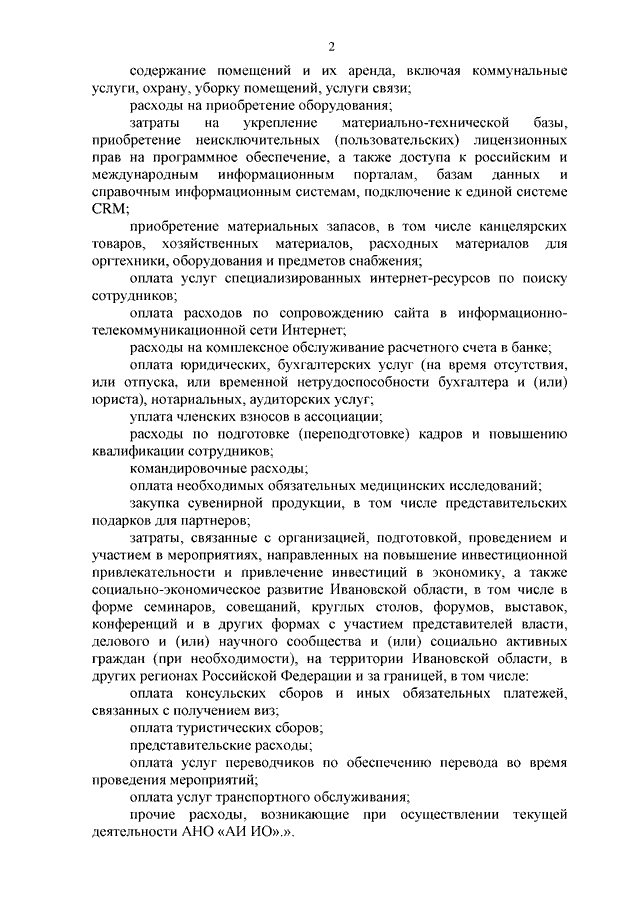 2

содержание помещений и их аренда, включая коммунальные услуги, охрану, уборку помещений, услуги связи;

расходы на приобретение оборудования;

затраты на укрепление материально-технической базы, приобретение неисключительных (пользовательских) лицензионных прав на программное обеспечение, а также доступа к российским и международным информационным порталам, базам данных и справочным информационным системам, подключение к единой системе CRM;

приобретение материальных запасов, в том числе канцелярских товаров, хозяйственных материалов, расходных материалов для оргтехники, оборудования и предметов снабжения;

оплата услуг специализированных интернет-ресурсов по поиску сотрудников;

оплата расходов по сопровождению сайта в информационно-телекоммуникационной сети Интернет;

расходы на комплексное обслуживание расчетного счета в банке;

оплата юридических, бухгалтерских услуг (на время отсутствия, или отпуска, или временной нетрудоспособности бухгалтера и (или) юриста), нотариальных, аудиторских услуг;

уплата членских взносов в ассоциации;

расходы по подготовке (переподготовке) кадров и повышению квалификации сотрудников;

командировочные расходы;

оплата необходимых обязательных медицинских исследований;

закупка сувенирной продукции, в том числе представительских подарков для партнеров;

затраты, связанные с организацией, подготовкой, проведением и участием в мероприятиях, направленных на повышение инвестиционной привлекательности и привлечение инвестиций в экономику, а также социально-экономическое развитие Ивановской области, в том числе в форме семинаров, совещаний, круглых столов, форумов, выставок, конференций и в других формах с участием представителей власти, делового и (или) научного сообщества и (или) социально активных граждан (при необходимости), на территории Ивановской области, в других регионах Российской Федерации и за границей, в том числе:

оплата консульских сборов и иных обязательных платежей, связанных с получением виз;

оплата туристических сборов;

представительские расходы;

оплата услуг переводчиков по обеспечению перевода во время проведения мероприятий;

оплата услуг транспортного обслуживания;

прочие расходы, возникающие при осуществлении текущей деятельности АНО «АИ ИО».».